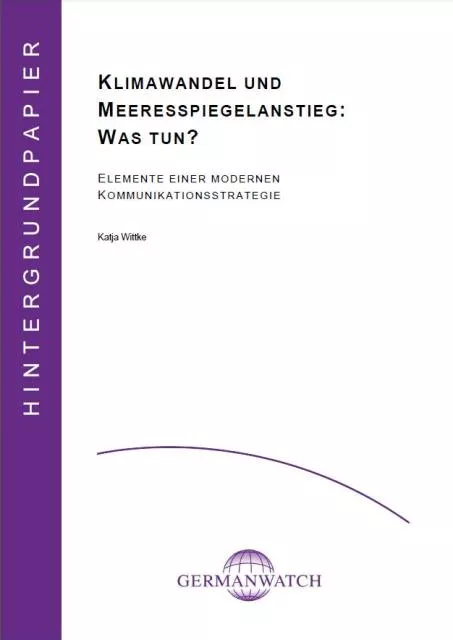 HINTERGRUNDPAPIER

KLIMAWANDEL UND MEERESSPIEGELANSTIEG: WAS TUN?

ELEMENTE EINER MODERNEN KOMMUNIKATIONSSTRATEGIE

Katja Wittke

GERMANWATCH